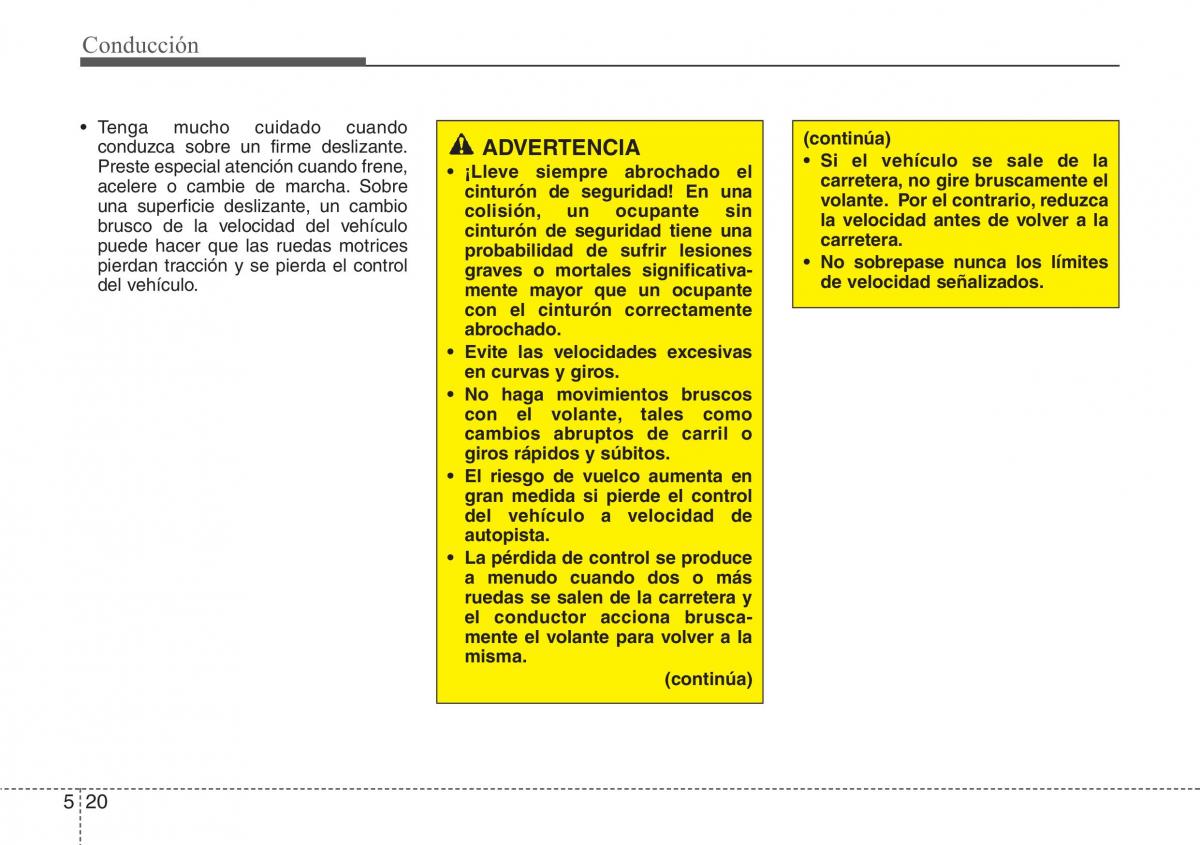 Conducción

• Tenga mucho cuidado cuando conduzca sobre un firme deslizante. Preste especial atención cuando frene, acelere o cambie de marcha. Sobre una superficie deslizante, un cambio brusco de la velocidad del vehículo puede hacer que las ruedas motrices pierdan tracción y se pierda el control del vehículo.

ADVERTENCIA

• ¡Lleve siempre abrochado el cinturón de seguridad! En una colisión, un ocupante sin cinturón de seguridad tiene una probabilidad de sufrir lesiones graves o mortales significativamente mayor que un ocupante con el cinturón correctamente abrochado.
• Evite las velocidades excesivas en curvas y giros.
• No haga movimientos bruscos con el volante, tales como cambios abruptos de carril o giros rápidos y súbitos.
• El riesgo de vuelco aumenta en gran medida si pierde el control del vehículo a velocidad de autopista.
• La pérdida de control se produce a menudo cuando dos o más ruedas se salen de la carretera y el conductor acciona bruscamente el volante para volver a la misma.

(continúa)

(continúa)
• Si el vehículo se sale de la carretera, no gire bruscamente el volante. Por el contrario, reduzca la velocidad antes de volver a la carretera.
• No sobrepase nunca los límites de velocidad señalizados.

5 20